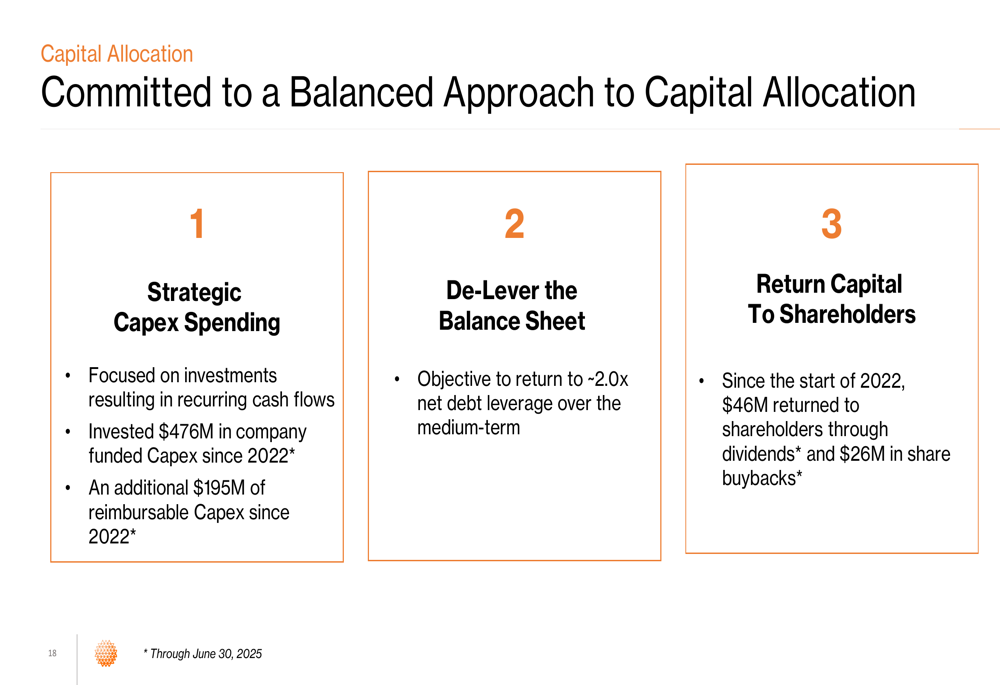 Capital Allocation

Committed to a Balanced Approach to Capital Allocation

1

Strategic Capex Spending

• Focused on investments resulting in recurring cash flows
• Invested \$476M in company funded Capex since 2022*
• An additional \$195M of reimbursable Capex since 2022*

2

De-Lever the Balance Sheet

• Objective to return to ~2.0x net debt leverage over the medium-term

3

Return Capital To Shareholders

• Since the start of 2022, \$46M returned to shareholders through dividends* and \$26M in share buybacks*

18

* Through June 30, 2025